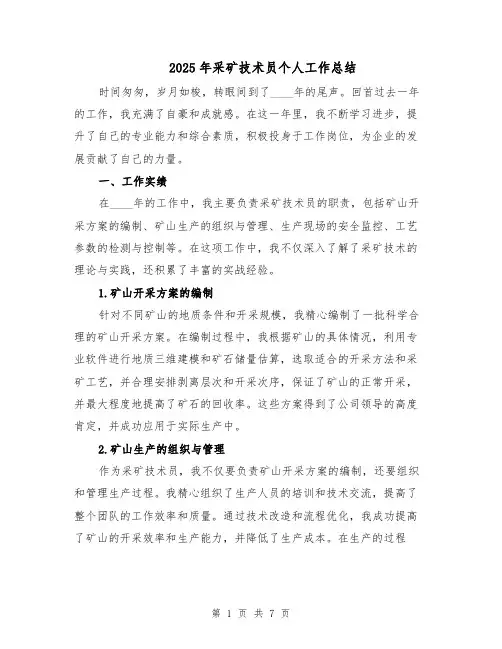 2025年采矿技术员个人工作总结

时间匆匆，岁月如梭，转眼间到了____年的尾声。回首过去一年的工作，我充满了自豪和成就感。在这一年里，我不断学习进步，提升了自己的专业能力和综合素质，积极投身于工作岗位，为企业的发展贡献了自己的力量。

一、工作实绩

在____年的工作中，我主要负责采矿技术员的职责，包括矿山开采方案的编制、矿山生产的组织与管理、生产现场的安全监控、工艺参数的检测与控制等。在这项工作中，我不仅深入了解了采矿技术的理论与实践，还积累了丰富的实战经验。

1.矿山开采方案的编制

针对不同矿山的地质条件和开采规模，我精心编制了一批科学合理的矿山开采方案。在编制过程中，我根据矿山的具体情况，利用专业软件进行地质三维建模和矿石储量估算，选取适合的开采方法和采矿工艺，并合理安排剥离层次和开采次序，保证了矿山的正常开采，并最大程度地提高了矿石的回收率。这些方案得到了公司领导的高度肯定，并成功应用于实际生产中。

2.矿山生产的组织与管理

作为采矿技术员，我不仅要负责矿山开采方案的编制，还要组织和管理生产过程。我精心组织了生产人员的培训和技术交流，提高了整个团队的工作效率和质量。通过技术改造和流程优化，我成功提高了矿山的开采效率和生产能力，并降低了生产成本。在生产的过程

第 1 页 共 7 页